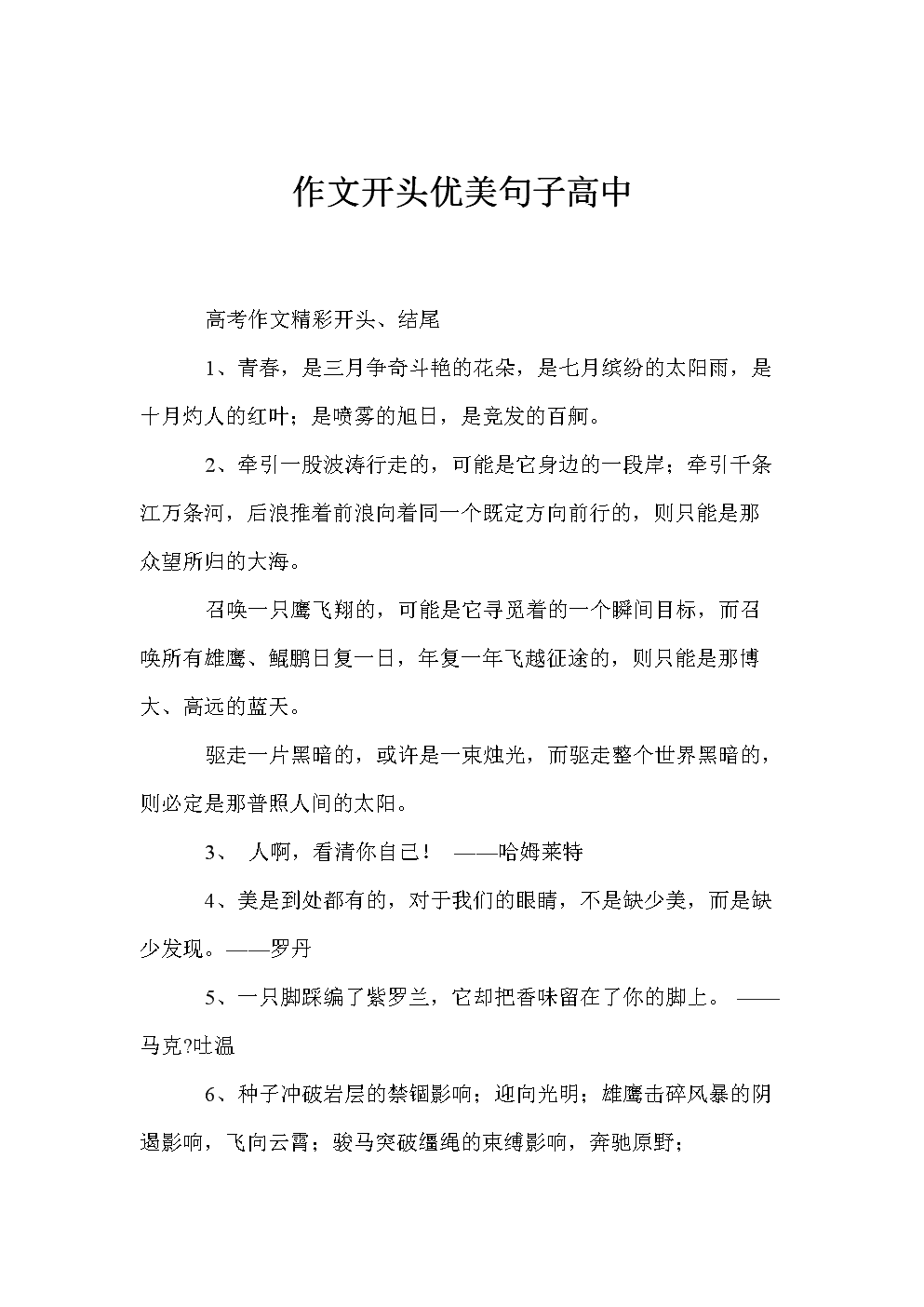 作文开头优美句子高中

高考作文精彩开头、结尾

1、青春，是三月争奇斗艳的花朵，是七月缤纷的太阳雨，是十月灼人的红叶；是喷雾的旭日，是竞发的百舸。

2、牵引一股波涛行走的，可能是它身边的一段岸；牵引千条江万条河，后浪推着前浪向着同一个既定方向前行的，则只能是那众望所归的大海。

召唤一只鹰飞翔的，可能是它寻觅着的一个瞬间目标，而召唤所有雄鹰、鲲鹏日复一日，年复一年飞越征途的，则只能是那博大、高远的蓝天。

驱走一片黑暗的，或许是一束烛光，而驱走整个世界黑暗的，则必定是那普照人间的太阳。

3、 人啊，看清你自己！ ——哈姆莱特

4、美是到处都有的，对于我们的眼睛，不是缺少美，而是缺少发现。——罗丹

5、一只脚踩编了紫罗兰，它却把香味留在了你的脚上。 ——马克?吐温

6、种子冲破岩层的禁锢影响；迎向光明；雄鹰击碎风暴的阴遏影响，飞向云霄；骏马突破缰绳的束缚影响，奔驰原野；